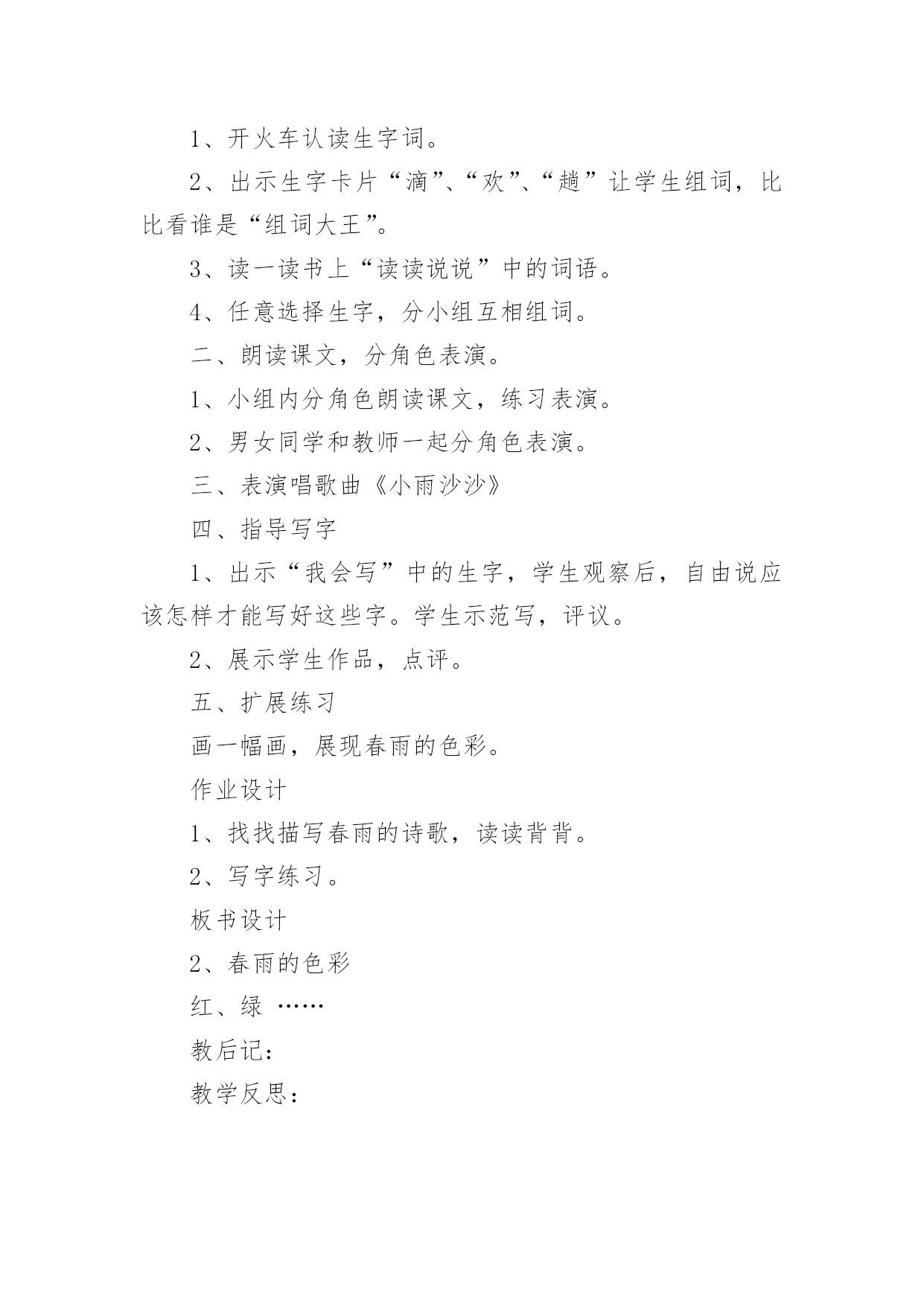 1、开火车认读生字词。

2、出示生字卡片“滴”、“欢”、“趟”让学生组词，比比看谁是“组词大王”。

3、读一读书上“读读说说”中的词语。

4、任意选择生字，分小组互相组词。

二、朗读课文，分角色表演。

1、小组内分角色朗读课文，练习表演。

2、男女同学和教师一起分角色表演。

三、表演唱歌曲《小雨沙沙》

四、指导写字

1、出示“我会写”中的生字，学生观察后，自由说应该怎样才能写好这些字。学生示范写，评议。

2、展示学生作品，点评。

五、扩展练习

画一幅画，展现春雨的色彩。

作业设计

1、找找描写春雨的诗歌，读读背背。

2、写字练习。

板书设计

2、春雨的色彩

红、绿 ……

教后记：

教学反思：